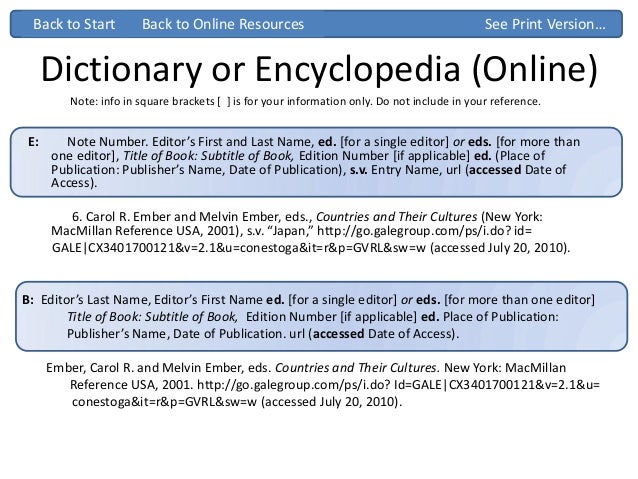 Back to Start Back to Online Resources See Print Version…

Dictionary or Encyclopedia (Online)

Note: info in square brackets [ ] is for your information only. Do not include in your reference.

E: Note Number. Editor's First and Last Name, ed. [for a single editor] or eds. [for more than one editor], Title of Book: Subtitle of Book, Edition Number [if applicable] ed. (Place of Publication: Publisher's Name, Date of Publication), s.v. Entry Name, url (accessed Date of Access).

6. Carol R. Ember and Melvin Ember, eds., Countries and Their Cultures (New York: MacMillan Reference USA, 2001), s.v. "Japan," http://go.galegroup.com/ps/i.do? id= GALE|CX3401700121&v=2.1&u=conestoga&it=r&p=GVRL&sw=w (accessed July 20, 2010).

B: Editor's Last Name, Editor's First Name ed. [for a single editor] or eds. [for more than one editor] Title of Book: Subtitle of Book, Edition Number [if applicable] ed. Place of Publication: Publisher's Name, Date of Publication. url (accessed Date of Access).

Ember, Carol R. and Melvin Ember, eds. Countries and Their Cultures. New York: MacMillan Reference USA, 2001. http://go.galegroup.com/ps/i.do? Id=GALE|CX3401700121&v=2.1&u= conestoga&it=r&p=GVRL&sw=w (accessed July 20, 2010).